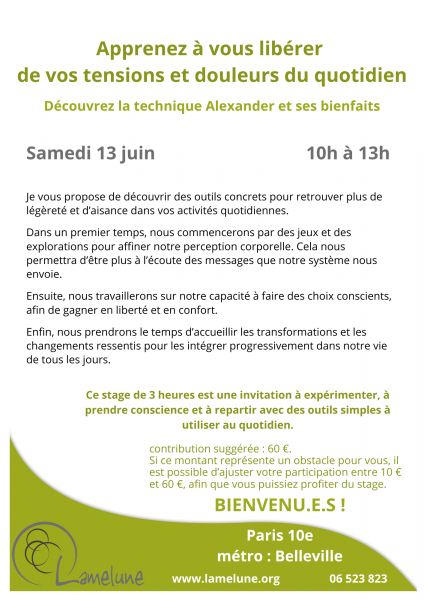 Apprenez à vous libérer de vos tensions et douleurs du quotidien

Découvrez la technique Alexander et ses bienfaits

Samedi 13 juin

10h à 13h

Je vous propose de découvrir des outils concrets pour retrouver plus de légèreté et d'aisance dans vos activités quotidiennes.

Dans un premier temps, nous commencerons par des jeux et des explorations pour affiner notre perception corporelle. Cela nous permettra d'être plus à l'écoute des messages que notre système nous envoie.

Ensuite, nous travaillerons sur notre capacité à faire des choix conscients, afin de gagner en liberté et en confort.

Enfin, nous prendrons le temps d'accueillir les transformations et les changements ressentis pour les intégrer progressivement dans notre vie de tous les jours.

Ce stage de 3 heures est une invitation à expérimenter, à prendre conscience et à repartir avec des outils simples à utiliser au quotidien.

contribution suggérée : 60 €.
Si ce montant représente un obstacle pour vous, il est possible d'ajuster votre participation entre 10 € et 60 €, afin que vous puissiez profiter du stage.

BIENVENU.E.S !

Paris 10e
métro : Belleville

Lamelune

www.lamelune.org

06 523 823